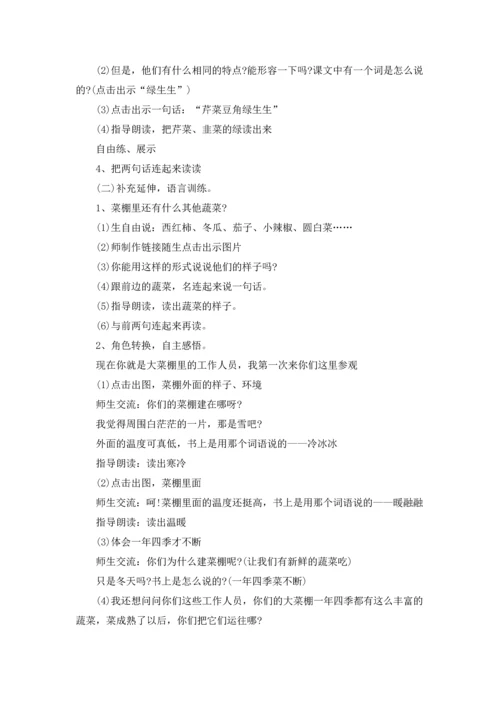 (2)但是，他们有什么相同的特点?能形容一下吗?课文中有一个词是怎么说的?(点击出示“绿生生”)

(3)点击出示一句话：“芹菜豆角绿生生”

(4)指导朗读，把芹菜、韭菜的绿读出来

自由练、展示

4、把两句话连起来读读

(二)补充延伸，语言训练。

1、菜棚里还有什么其他蔬菜?

(1)生自由说：西红柿、冬瓜、茄子、小辣椒、圆白菜……

(2)师制作链接随生点击出示图片

(3)你能用这样的形式说说他们的样子吗?

(4)跟前边的蔬菜，名连起来说一句话。

(5)指导朗读，读出蔬菜的样子。

(6)与前两句连起来再读。

2、角色转换，自主感悟。

现在你就是大菜棚里的工作人员，我第一次来你们这里参观

(1)点击出图，菜棚外面的样子、环境

师生交流：你们的菜棚建在哪呀?

我觉得周围白茫茫的一片，那是雪吧?

外面的温度可真低，书上是用那个词语说的——冷冰冰

指导朗读：读出寒冷

(2)点击出图，菜棚里面

师生交流：呵!菜棚里面的温度还挺高，书上是用那个词语说的——暖融融

指导朗读：读出温暖

(3)体会一年四季才不断

师生交流：你们为什么建菜棚呢?(让我们有新鲜的蔬菜吃)

只是冬天吗?书上是怎么说的?(一年四季菜不断)

(4)我还想问问你们这些工作人员，你们的大菜棚一年四季都有这么丰富的蔬菜，菜成熟了以后，你们把它们运往哪?